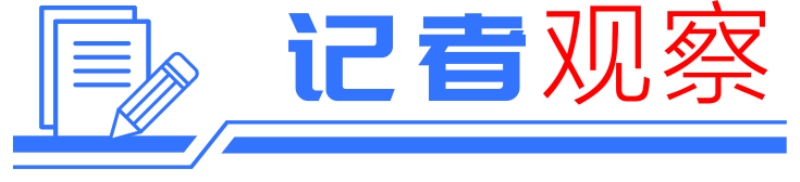 记者观察